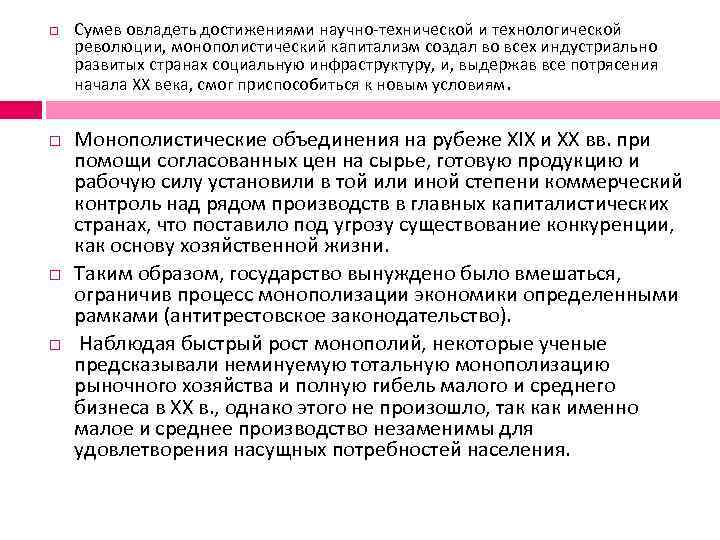 ☐ Сумев овладеть достижениями научно-технической и технологической революции, монополистический капитализм создал во всех индустриально развитых странах социальную инфраструктуру, и, выдержав все потрясения начала XX века, смог приспособиться к новым условиям.

☐ Монополистические объединения на рубеже XIX и XX вв. при помощи согласованных цен на сырье, готовую продукцию и рабочую силу установили в той или иной степени коммерческий контроль над рядом производств в главных капиталистических странах, что поставило под угрозу существование конкуренции, как основу хозяйственной жизни.

☐ Таким образом, государство вынуждено было вмешаться, ограничив процесс монополизации экономики определенными рамками (антитрестовское законодательство).

☐ Наблюдая быстрый рост монополий, некоторые ученые предсказывали неминуемую тотальную монополизацию рыночного хозяйства и полную гибель малого и среднего бизнеса в XX в., однако этого не произошло, так как именно малое и среднее производство незаменимы для удовлетворения насущных потребностей населения.